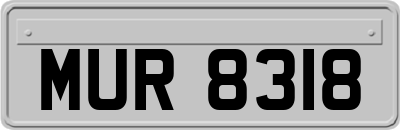 MUR 8318